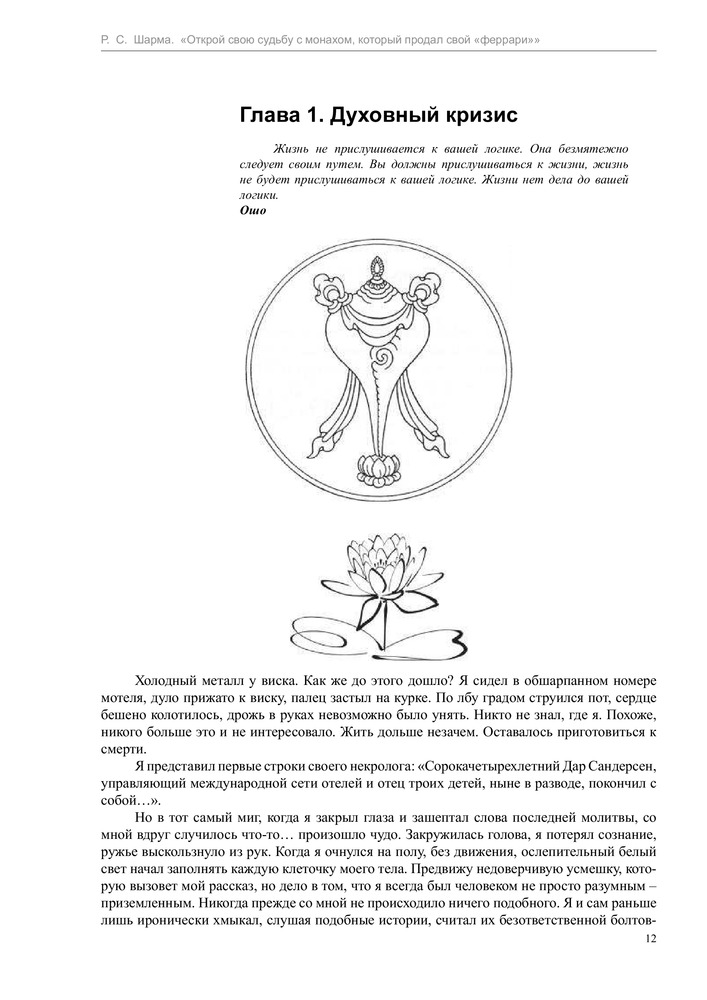 Р. С. Шарма. «Открой свою судьбу с монахом, который продал свой «феррари»»

Глава 1. Духовный кризис

Жизнь не прислушивается к вашей логике. Она безмятежно следует своим путем. Вы должны прислушиваться к жизни, жизнь не будет прислушиваться к вашей логике. Жизни нет дела до вашей логики.
Ошо

Холодный металл у виска. Как же до этого дошло? Я сидел в обшарпанном номере мотеля, дуло прижато к виску, палец застыл на курке. По лбу градом струился пот, сердце бешено колотилось, дрожь в руках невозможно было унять. Никто не знал, где я. Похоже, никого больше это и не интересовало. Жить дольше незачем. Оставалось приготовиться к смерти.

Я представил первые строки своего некролога: «Сорокачетырехлетний Дар Сандерсен, управляющий международной сети отелей и отец троих детей, ныне в разводе, покончил с собой…».

Но в тот самый миг, когда я закрыл глаза и зашептал слова последней молитвы, со мной вдруг случилось что-то… произошло чудо. Закружилась голова, я потерял сознание, ружье выскользнуло из рук. Когда я очнулся на полу, без движения, ослепительный белый свет начал заполнять каждую клеточку моего тела. Предвижу недоверчивую усмешку, которую вызовет мой рассказ, но дело в том, что я всегда был человеком не просто разумным – приземленным. Никогда прежде со мной не происходило ничего подобного. Я и сам раньше лишь иронически хмыкал, слушая подобные истории, считал их безответственной болтов-

12